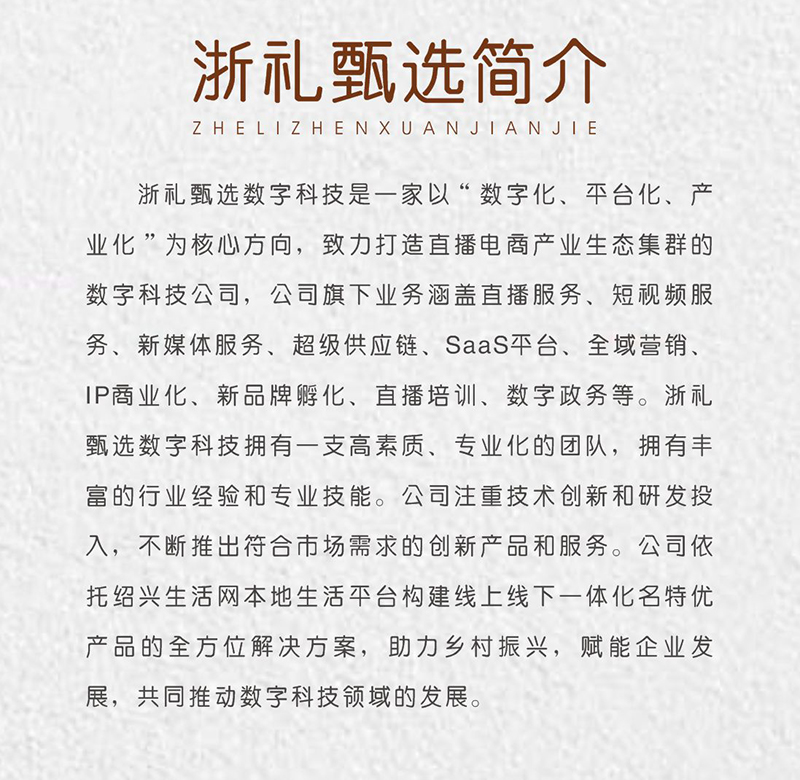 浙礼甄选简介

ZHELIZHENXUANJIANJIE

浙礼甄选数字科技是一家以“数字化、平台化、产业化”为核心方向，致力打造直播电商产业生态集群的数字科技公司，公司旗下业务涵盖直播服务、短视频服务、新媒体服务、超级供应链、SaaS平台、全域营销、IP商业化、新品牌孵化、直播培训、数字政务等。浙礼甄选数字科技拥有一支高素质、专业化的团队，拥有丰富的行业经验和专业技能。公司注重技术创新和研发投入，不断推出符合市场需求的创新产品和服务。公司依托绍兴生活网本地生活平台构建线上线下一体化名特优产品的全方位解决方案，助力乡村振兴，赋能企业发展，共同推动数字科技领域的发展。